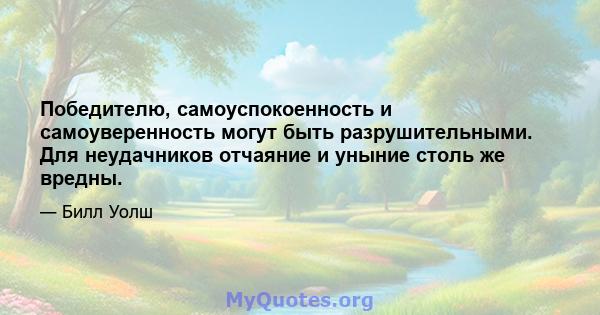 Победителю, самоуспокоенность и самоуверенность могут быть разрушительными. Для неудачников отчаяние и уныние столь же вредны.

— Билл Уолш

MyQuotes.org